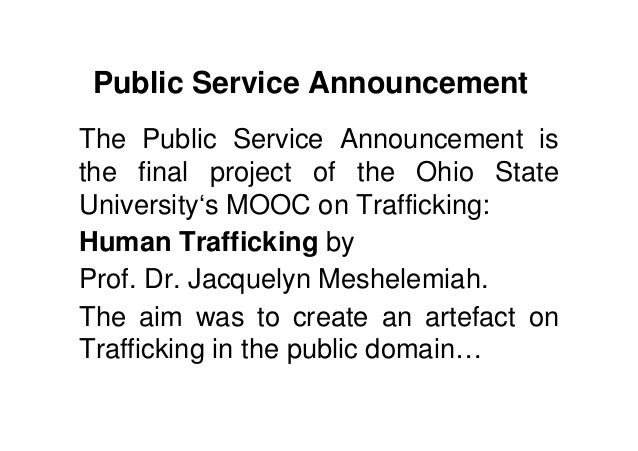 Public Service Announcement

The Public Service Announcement is the final project of the Ohio State University's MOOC on Trafficking:

Human Trafficking by

Prof. Dr. Jacquelyn Meshelemiah.

The aim was to create an artefact on Trafficking in the public domain…